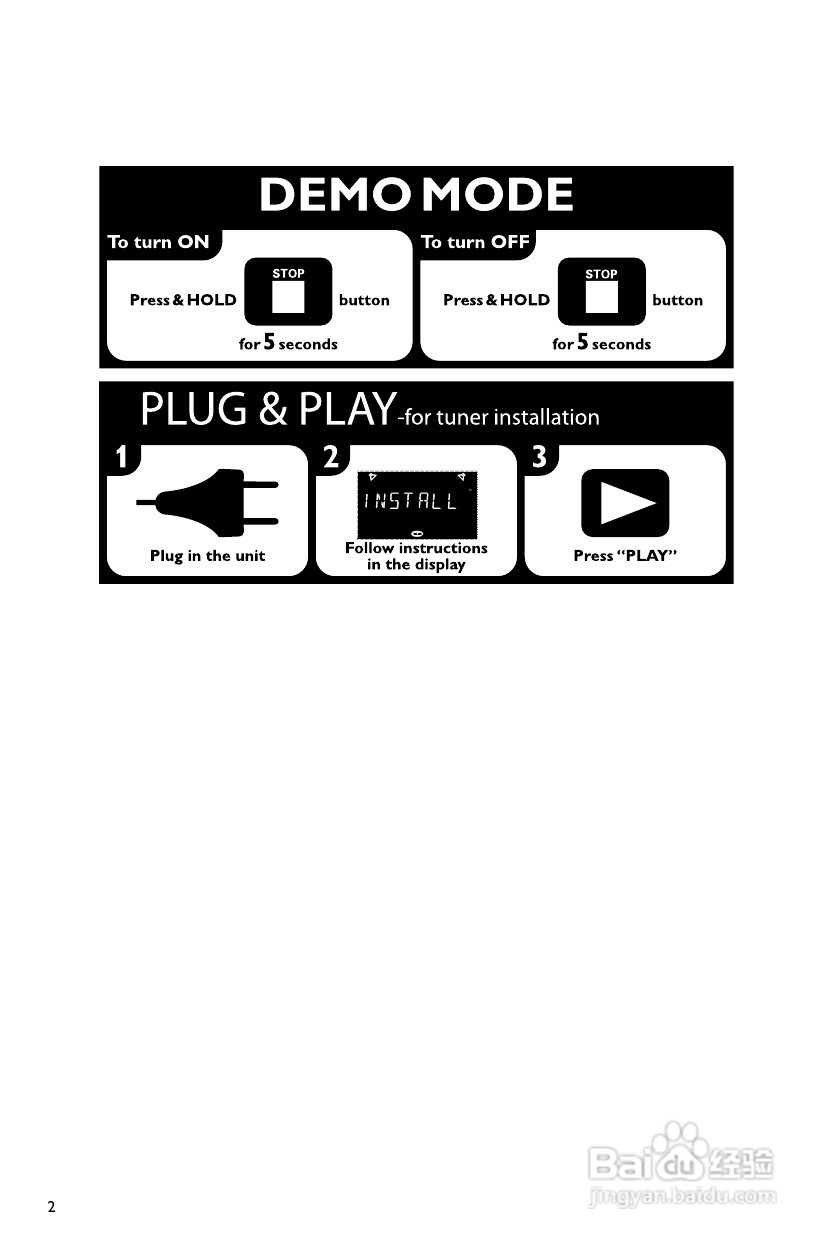 DEMO MODE

To turn ON

Press & HOLD
STOP
button
for 5 seconds

To turn OFF

Press & HOLD
STOP
button
for 5 seconds

PLUG & PLAY-for tuner installation

1
Plug in the unit

2
INSTALL
Follow instructions in the display

3
Press "PLAY"

2

Baidu经验
jingyan.baidu.com